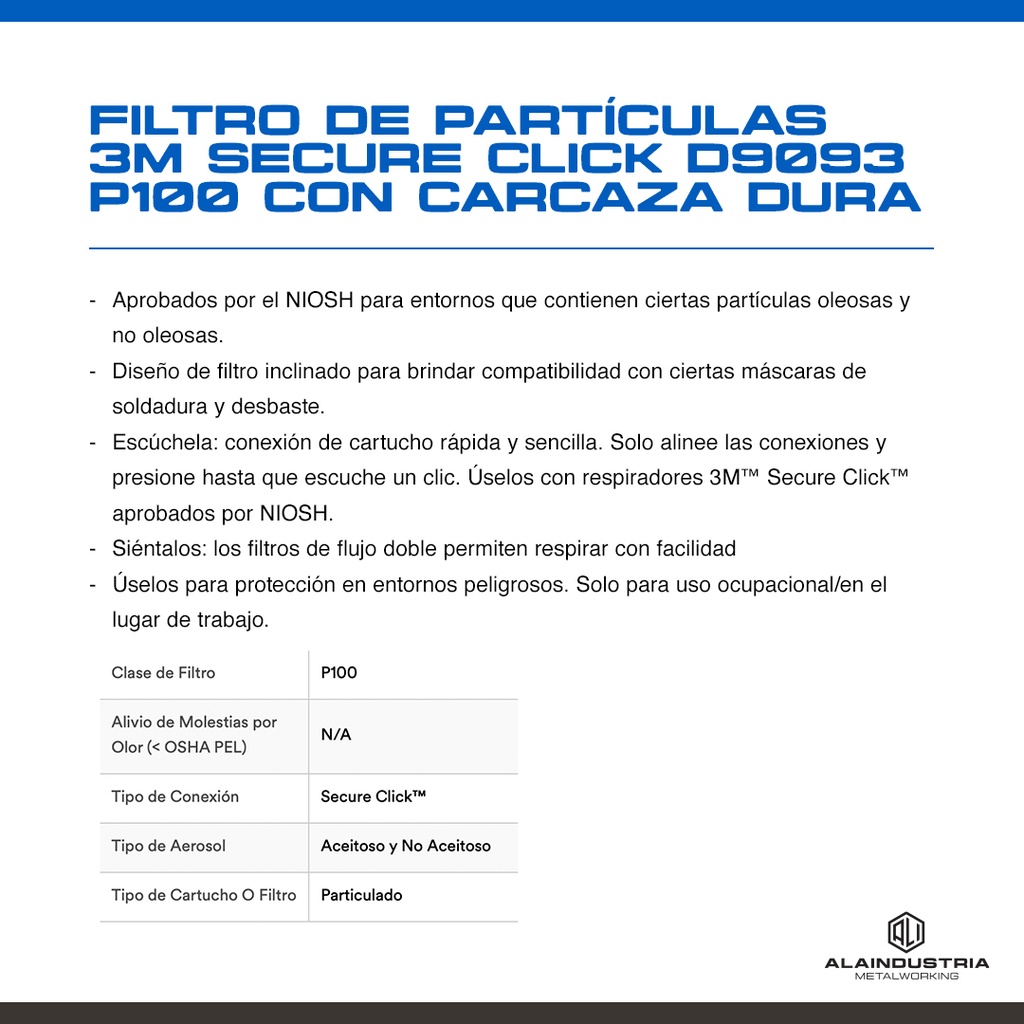 FILTRO DE PARTÍCULAS 3M SECURE CLICK D9093 P100 CON CARCAZA DURA

- Aprobados por el NIOSH para entornos que contienen ciertas partículas oleosas y no oleosas.
- Diseño de filtro inclinado para brindar compatibilidad con ciertas máscaras de soldadura y desbaste.
- Escúchela: conexión de cartucho rápida y sencilla. Solo alinee las conexiones y presione hasta que escuche un clic. Úselos con respiradores 3M™ Secure Click™ aprobados por NIOSH.
- Siéntalos: los filtros de flujo doble permiten respirar con facilidad
- Úselos para protección en entornos peligrosos. Solo para uso ocupacional/en el lugar de trabajo.

| Clase de Filtro | P100 |
|---|---|
| Alivio de Molestias por Olor (< OSHA PEL) | N/A |
| Tipo de Conexión | Secure Click™ |
| Tipo de Aerosol | Aceitoso y No Aceitoso |
| Tipo de Cartucho O Filtro | Particulado |

ALAINDUSTRIA
METALWORKING